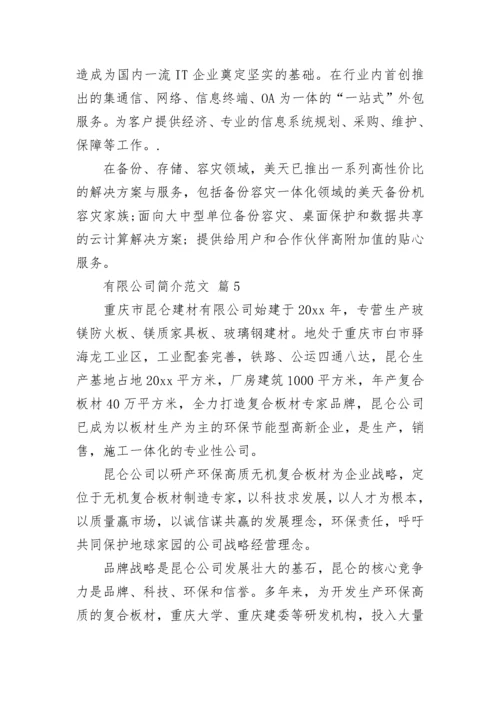 造成为国内一流 IT 企业奠定坚实的基础。在行业内首创推出的集通信、网络、信息终端、OA 为一体的“一站式”外包服务。为客户提供经济、专业的信息系统规划、采购、维护、保障等工作。.

在备份、存储、容灾领域，美天已推出一系列高性价比的解决方案与服务，包括备份容灾一体化领域的美天备份机容灾家族;面向大中型单位备份容灾、桌面保护和数据共享的云计算解决方案；提供给用户和合作伙伴高附加值的贴心服务。

有限公司简介范文 篇 5

重庆市昆仑建材有限公司始建于 20xx 年，专营生产玻镁防火板、镁质家具板、玻璃钢建材。地处于重庆市白市驿海龙工业区，工业配套完善，铁路、公运四通八达，昆仑生产基地占地 20xx 平方米，厂房建筑 1000 平方米，年产复合板材 40 万平方米，全力打造复合板材专家品牌，昆仑公司已成为以板材生产为主的环保节能型高新企业，是生产，销售，施工一体化的专业性公司。

昆仑公司以研产环保高质无机复合板材为企业战略，定位于无机复合板材制造专家，以科技求发展，以人才为根本，以质量赢市场，以诚信谋共赢的发展理念，环保责任，呼吁共同保护地球家园的公司战略经营理念。

品牌战略是昆仑公司发展壮大的基石，昆仑的核心竞争力是品牌、科技、环保和信誉。多年来，为开发生产环保高质的复合板材，重庆大学、重庆建委等研发机构，投入大量